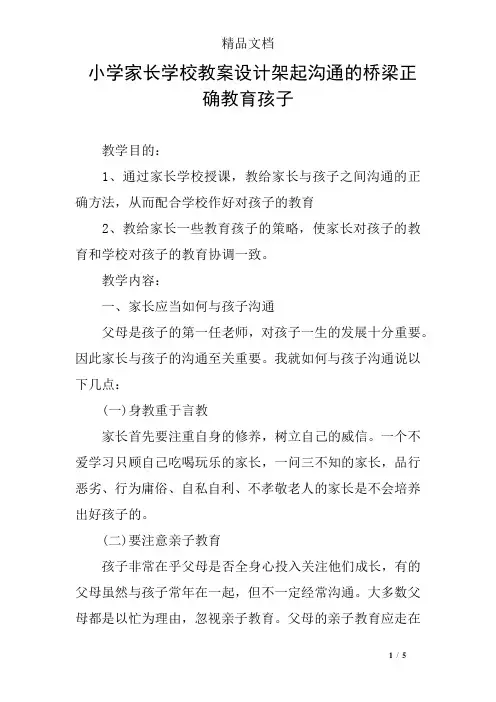 精品文档

小学家长学校教案设计架起沟通的桥梁正确教育孩子

教学目的：

1、通过家长学校授课，教给家长与孩子之间沟通的正确方法，从而配合学校作好对孩子的教育

2、教给家长一些教育孩子的策略，使家长对孩子的教育和学校对孩子的教育协调一致。

教学内容：

一、家长应当如何与孩子沟通

父母是孩子的第一任老师，对孩子一生的发展十分重要。因此家长与孩子的沟通至关重要。我就如何与孩子沟通说以下几点：

(一)身教重于言教

家长首先要注重自身的修养，树立自己的威信。一个不爱学习只顾自己吃喝玩乐的家长，一问三不知的家长，品行恶劣、行为庸俗、自私自利、不孝敬老人的家长是不会培养出好孩子的。

(二)要注意亲子教育

孩子非常在乎父母是否全身心投入关注他们成长，有的父母虽然与孩子常年在一起，但不一定经常沟通。大多数父母都是以忙为理由，忽视亲子教育。父母的亲子教育应走在

1 / 5